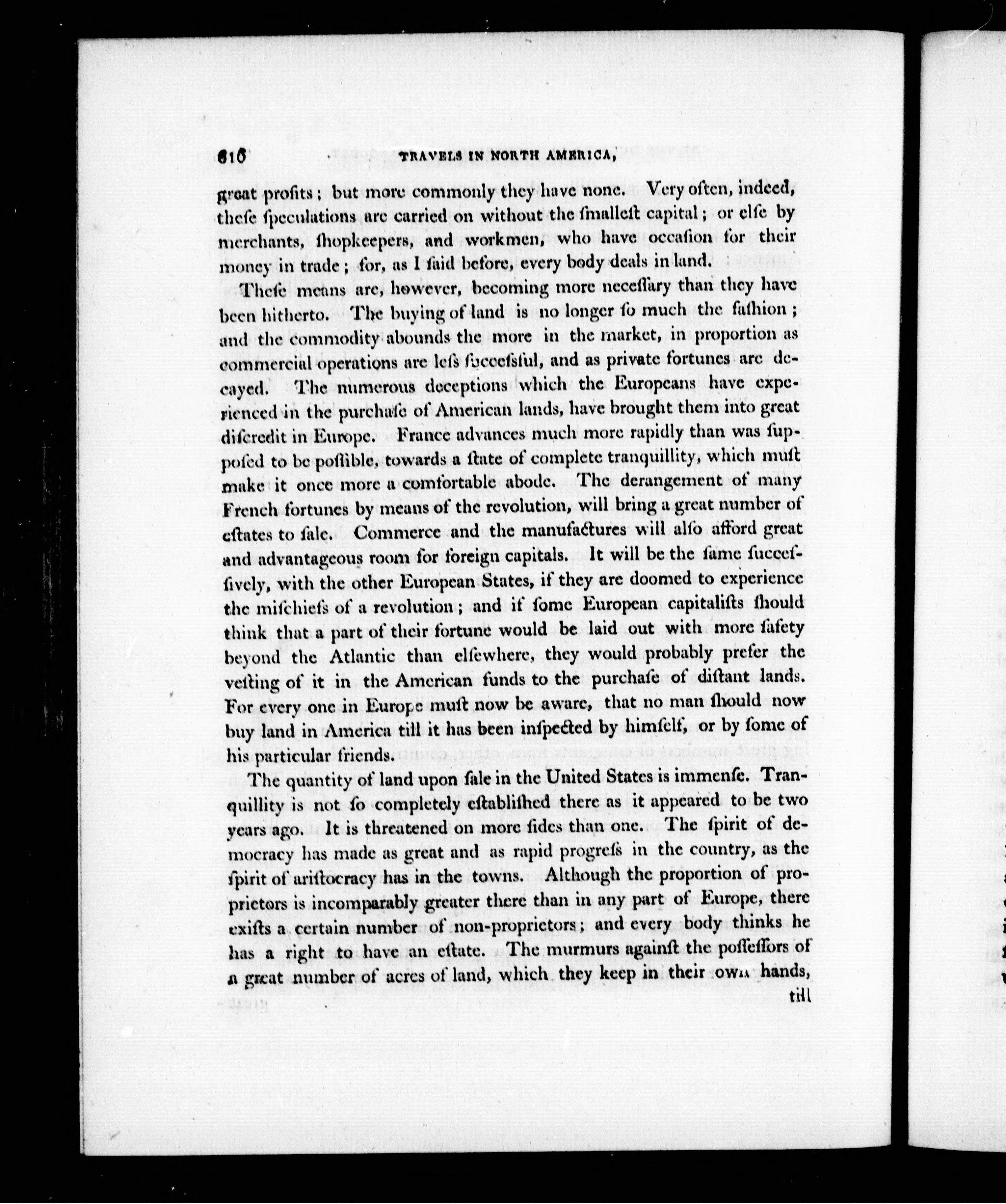 610 TRAVELS IN NORTH AMERICA,

great profits; but more commonly they have none. Very often, indeed, these ſpeculations are carried on without the ſmalleſt capital; or elſe by merchants, ſhopkeepers, and workmen, who have occaſion for their money in trade; for, as I ſaid before, every body deals in land.

Theſe means are, however, becoming more neceſſary than they have been hitherto. The buying of land is no longer ſo much the faſhion; and the commodity abounds the more in the market, in proportion as commercial operations are leſs ſucceſsful, and as private fortunes are decayed. The numerous deceptions which the Europeans have experienced in the purchaſe of American lands, have brought them into great diſcredit in Europe. France advances much more rapidly than was ſuppoſed to be poſſible, towards a ſtate of complete tranquillity, which muſt make it once more a comfortable abode. The derangement of many French fortunes by means of the revolution, will bring a great number of eſtates to ſale. Commerce and the manufactures will alſo afford great and advantageous room for foreign capitals. It will be the ſame ſucceſſively, with the other European States, if they are doomed to experience the miſchiefs of a revolution; and if ſome European capitaliſts ſhould think that a part of their fortune would be laid out with more ſafety beyond the Atlantic than elſewhere, they would probably prefer the veſting of it in the American funds to the purchaſe of diſtant lands. For every one in Europe muſt now be aware, that no man ſhould now buy land in America till it has been inſpected by himſelf, or by ſome of his particular friends.

The quantity of land upon ſale in the United States is immenſe. Tranquillity is not ſo completely eſtabliſhed there as it appeared to be two years ago. It is threatened on more ſides than one. The ſpirit of democracy has made as great and as rapid progreſs in the country, as the ſpirit of ariſtocracy has in the towns. Although the proportion of proprietors is incomparably greater there than in any part of Europe, there exiſts a certain number of non-proprietors; and every body thinks he has a right to have an eſtate. The murmurs againſt the poſſeſſors of a great number of acres of land, which they keep in their own hands, till